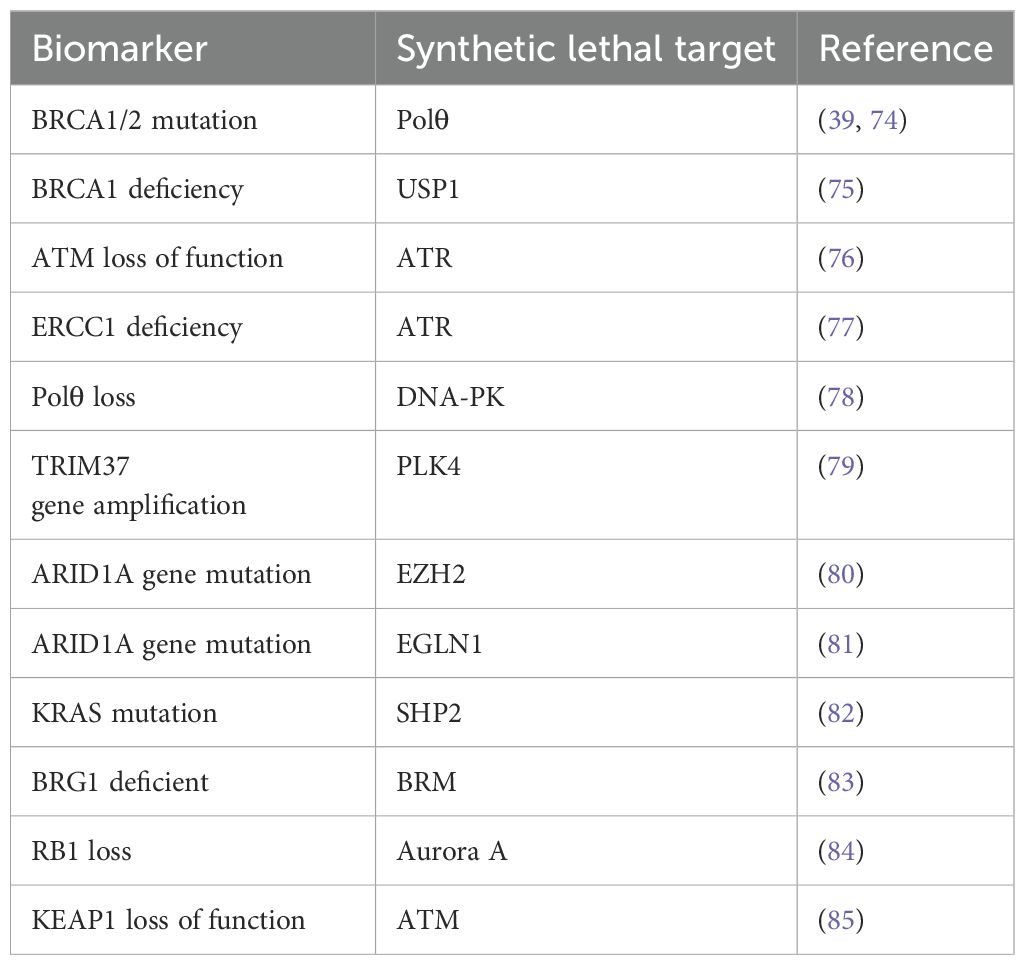 | Biomarker | Synthetic lethal target | Reference |
|---|---|---|
| BRCA1/2 mutation | Polθ | (39, 74) |
| BRCA1 deficiency | USP1 | (75) |
| ATM loss of function | ATR | (76) |
| ERCC1 deficiency | ATR | (77) |
| Polθ loss | DNA-PK | (78) |
| TRIM37 gene amplification | PLK4 | (79) |
| ARID1A gene mutation | EZH2 | (80) |
| ARID1A gene mutation | EGLN1 | (81) |
| KRAS mutation | SHP2 | (82) |
| BRG1 deficient | BRM | (83) |
| RB1 loss | Aurora A | (84) |
| KEAP1 loss of function | ATM | (85) |